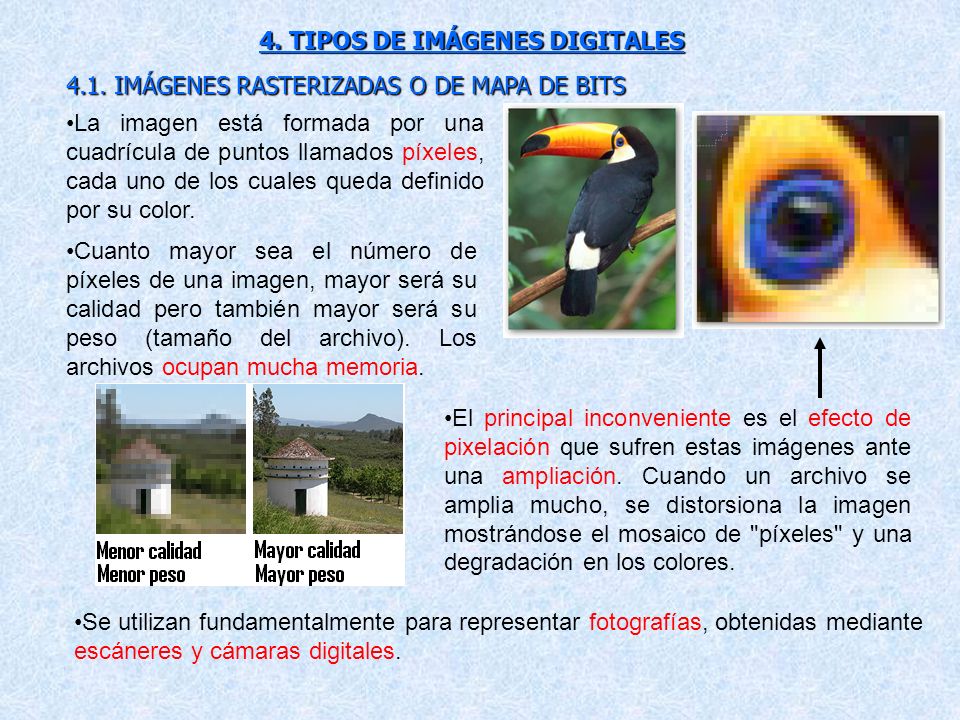 4. TIPOS DE IMÁGENES DIGITALES

4.1. IMÁGENES RASTERIZADAS O DE MAPA DE BITS

•La imagen está formada por una cuadrícula de puntos llamados píxeles, cada uno de los cuales queda definido por su color.

•Cuanto mayor sea el número de píxeles de una imagen, mayor será su calidad pero también mayor será su peso (tamaño del archivo). Los archivos ocupan mucha memoria.

Menor calidad
Menor peso

Mayor calidad
Mayor peso

•El principal inconveniente es el efecto de pixelación que sufren estas imágenes ante una ampliación. Cuando un archivo se amplia mucho, se distorsiona la imagen mostrándose el mosaico de "píxeles" y una degradación en los colores.

•Se utilizan fundamentalmente para representar fotografías, obtenidas mediante escáneres y cámaras digitales.